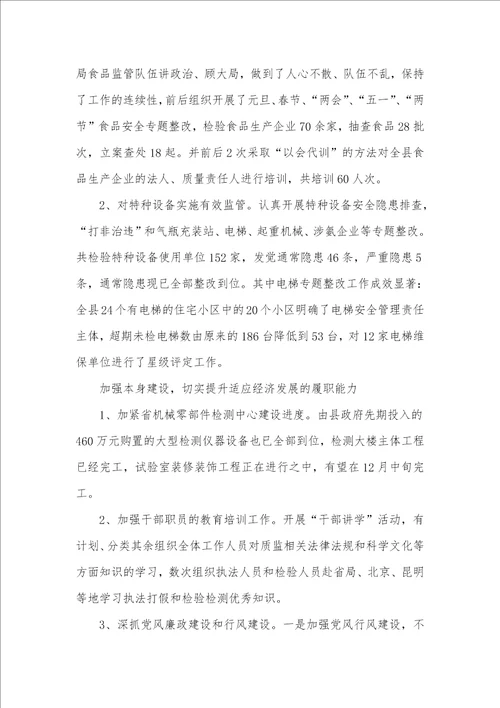 局食品监管队伍讲政治、顾大局，做到了人心不散、队伍不乱，保持了工作的连续性，前后组织开展了元旦、春节、“两会”、“五一”、“两节”食品安全专题整改，检验食品生产企业70余家，抽查食品28批次，立案查处18起。并前后2次采取“以会代训”的方法对全县食品生产企业的法人、质量责任人进行培训，共培训60人次。

2、对特种设备实施有效监管。认真开展特种设备安全隐患排查，“打非治违”和气瓶充装站、电梯、起重机械、涉氨企业等专题整改。共检验特种设备使用单位152家，发觉通常隐患46条，严重隐患5条，通常隐患现已全部整改到位。其中电梯专题整改工作成效显著：全县24个有电梯的住宅小区中的20个小区明确了电梯安全管理责任主体，超期未检电梯数由原来的186台降低到53台，对12家电梯维保单位进行了星级评定工作。

加强本身建设，切实提升适应经济发展的履职能力

1、加紧省机械零部件检测中心建设进度。由县政府先期投入的460万元购置的大型检测仪器设备也已全部到位，检测大楼主体工程已经完工，试验室装修装饰工程正在进行之中，有望在12月中旬完工。

2、加强干部职员的教育培训工作。开展“干部讲学”活动，有计划、分类其余组织全体工作人员对质监相关法律法规和科学文化等方面知识的学习，数次组织执法人员和检验人员赴省局、北京、昆明等地学习执法打假和检验检测优秀知识。

3、深抓党风廉政建设和行风建设。一是加强党风行风建设，不